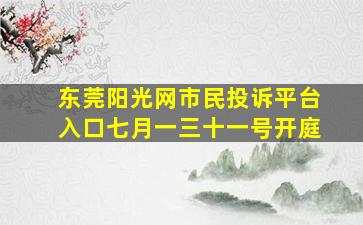 东莞阳光网市民投诉平台入口七月一三十一号开庭